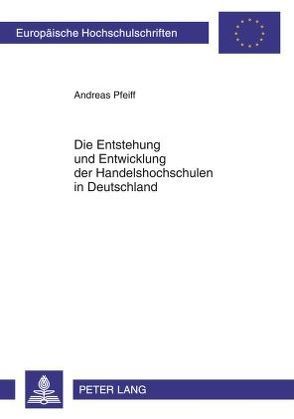 Europäische Hochschulschriften

Andreas Pfeiff

Die Entstehung und Entwicklung der Handelshochschulen in Deutschland

PETER LANG